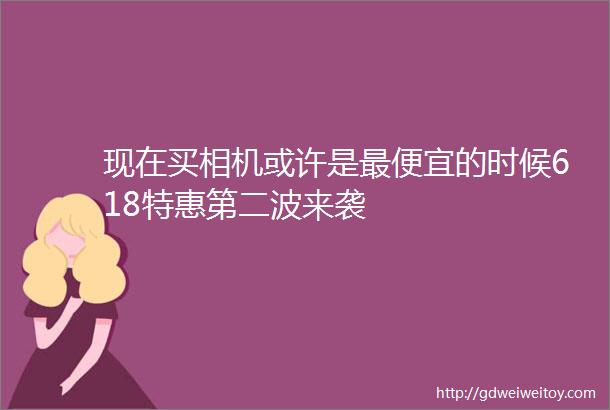 现在买相机或许是最便宜的时候618特惠第二波来袭

http://gdweiweitoy.com